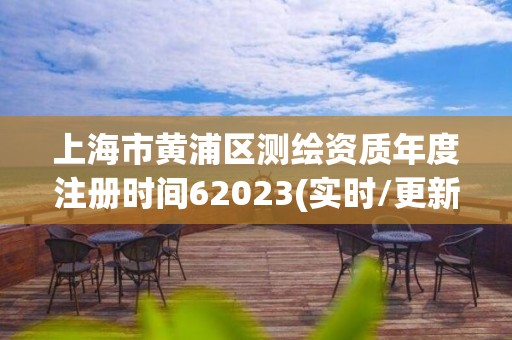 上海市黄浦区测绘资质年度注册时间62023(实时/更新